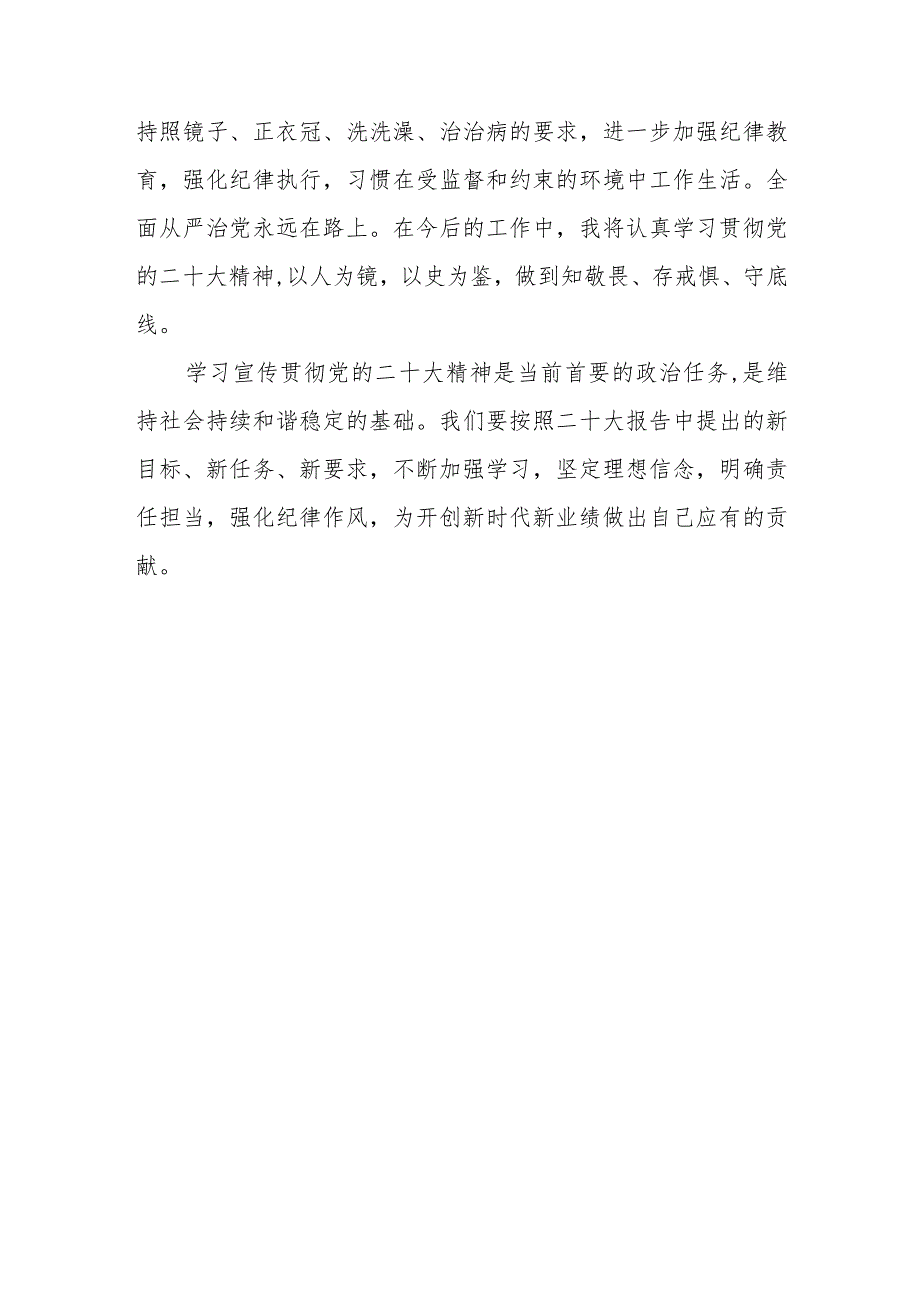 持照镜子、正衣冠、洗洗澡、治治病的要求，进一步加强纪律教育，强化纪律执行，习惯在受监督和约束的环境中工作生活。全面从严治党永远在路上。在今后的工作中，我将认真学习贯彻党的二十大精神,以人为镜，以史为鉴，做到知敬畏、存戒惧、守底线。

学习宣传贯彻党的二十大精神是当前首要的政治任务,是维持社会持续和谐稳定的基础。我们要按照二十大报告中提出的新目标、新任务、新要求，不断加强学习，坚定理想信念，明确责任担当，强化纪律作风，为开创新时代新业绩做出自己应有的贡献。